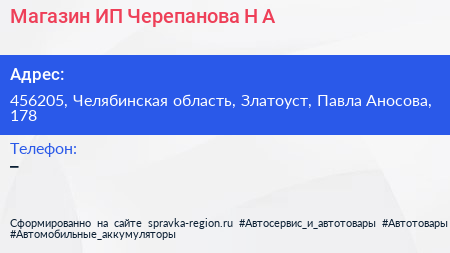 Магазин ИП Черепанова Н А

Адрес:

456205, Челябинская область, Златоуст, Павла Аносова, 178

Телефон:

–

Сформированно на сайте spravka-region.ru #Автосервис_и_автотовары #Автотовары #Автомобильные_аккумуляторы